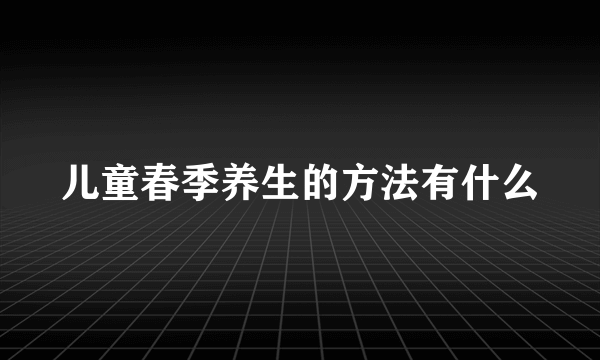 儿童春季养生的方法有什么